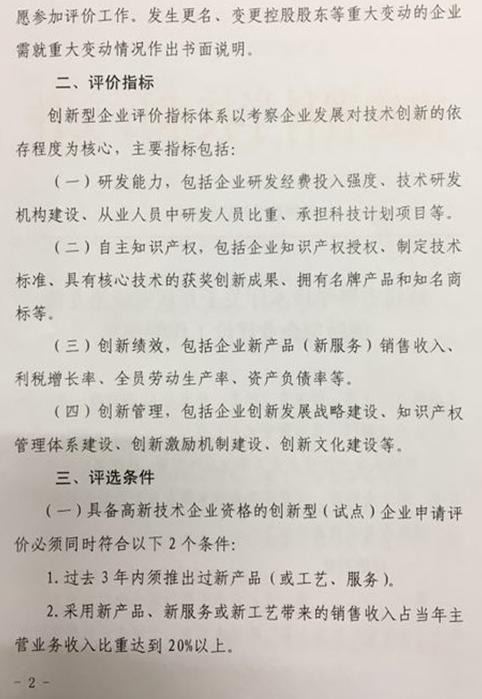 愿参加评价工作。发生更名、变更控股股东等重大变动的企业需就重大变动情况作出书面说明。

二、评价指标

创新型企业评价指标体系以考察企业发展对技术创新的依存程度为核心，主要指标包括：

（一）研发能力，包括企业研发经费投入强度、技术研发机构建设、从业人员中研发人员比重、承担科技计划项目等。

（二）自主知识产权，包括企业知识产权授权、制定技术标准、具有核心技术的获奖创新成果、拥有名牌产品和知名商标等。

（三）创新绩效，包括企业新产品（新服务）销售收入、利税增长率、全员劳动生产率、资产负债率等。

（四）创新管理，包括企业创新发展战略建设、知识产权管理体系建设、创新激励机制建设、创新文化建设等。

三、评选条件

（一）具备高新技术企业资格的创新型（试点）企业申请评价必须同时符合以下2个条件：

1.过去3年内须推出过新产品（或工艺、服务）。

2.采用新产品、新服务或新工艺带来的销售收入占当年主营业务收入比重达到20%以上。

- 2 -